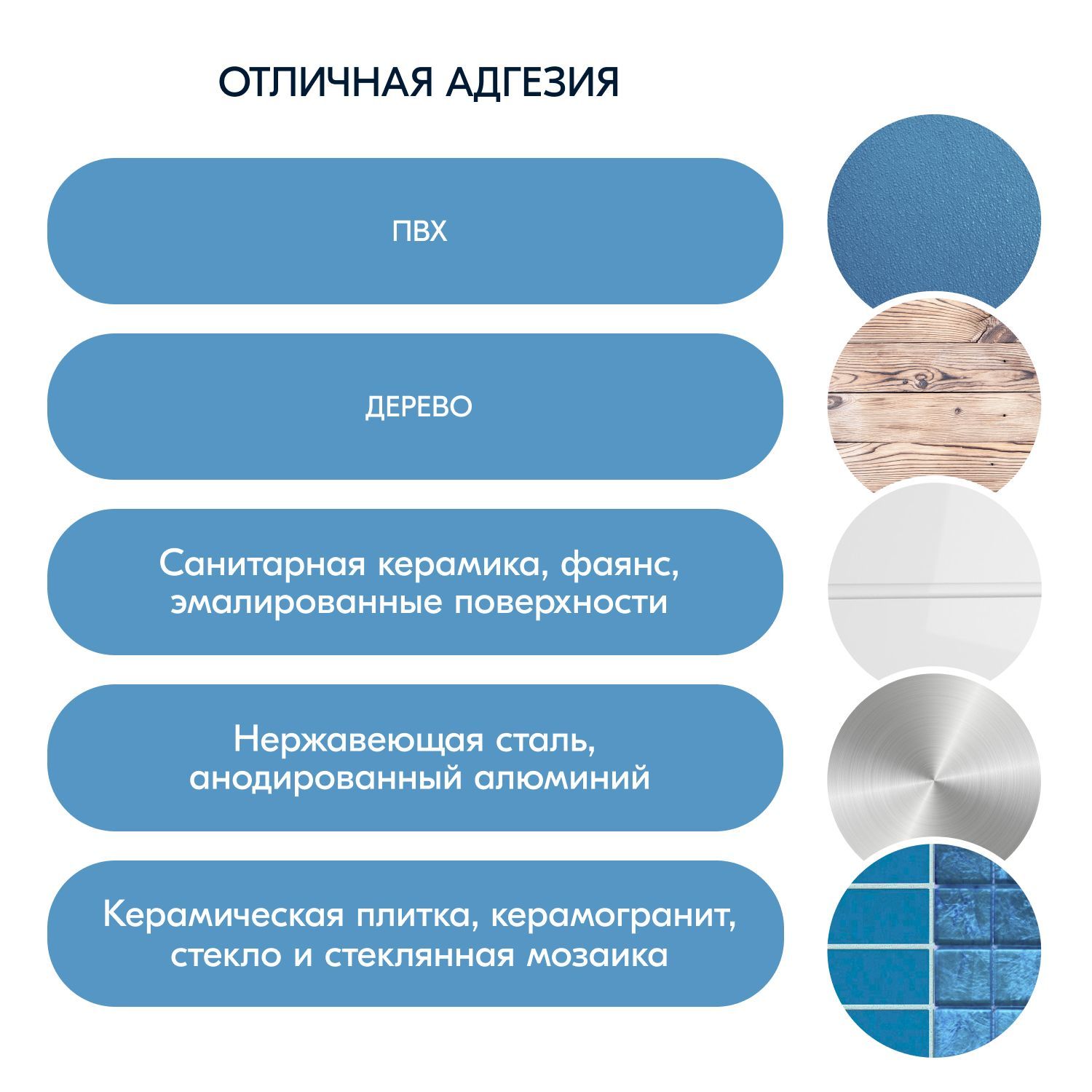 ОТЛИЧНАЯ АДГЕЗИЯ

ПВХ

ДЕРЕВО

Санитарная керамика, фаянс, эмалированные поверхности

Нержавеющая сталь, анодированный алюминий

Керамическая плитка, керамогранит, стекло и стеклянная мозаика